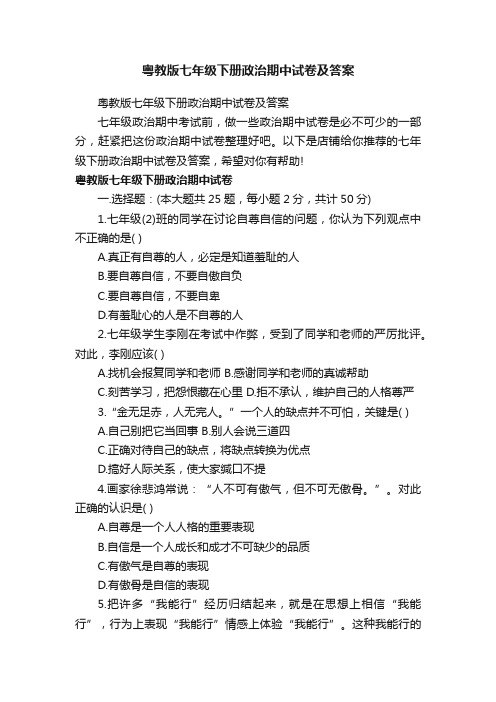 粤教版七年级下册政治期中试卷及答案

粤教版七年级下册政治期中试卷及答案

七年级政治期中考试前，做一些政治期中试卷是必不可少的一部分，赶紧把这份政治期中试卷整理好吧。以下是店铺给你推荐的七年级下册政治期中试卷及答案，希望对你有帮助!

粤教版七年级下册政治期中试卷

一.选择题：(本大题共 25 题，每小题 2 分，共计 50 分)

1.七年级(2)班的同学在讨论自尊自信的问题，你认为下列观点中不正确的是( )

A.真正有自尊的人，必定是知道羞耻的人

B.要自尊自信，不要自傲自负

C.要自尊自信，不要自卑

D.有羞耻心的人是不自尊的人

2.七年级学生李刚在考试中作弊，受到了同学和老师的严厉批评。对此，李刚应该( )

A.找机会报复同学和老师 B.感谢同学和老师的真诚帮助

C.刻苦学习，把怨恨藏在心里 D.拒不承认，维护自己的人格尊严

3.“金无足赤，人无完人。”一个人的缺点并不可怕，关键是( )

A.自己别把它当回事 B.别人会说三道四

C.正确对待自己的缺点，将缺点转换为优点

D.搞好人际关系，使大家缄口不提

4.画家徐悲鸿常说：“人不可有傲气，但不可无傲骨。”。对此正确的认识是( )

A.自尊是一个人人格的重要表现

B.自信是一个人成长和成才不可缺少的品质

C.有傲气是自尊的表现

D.有傲骨是自信的表现

5.把许多“我能行”经历归结起来，就是在思想上相信“我能行”，行为上表现“我能行”情感上体验“我能行”。这种我能行的